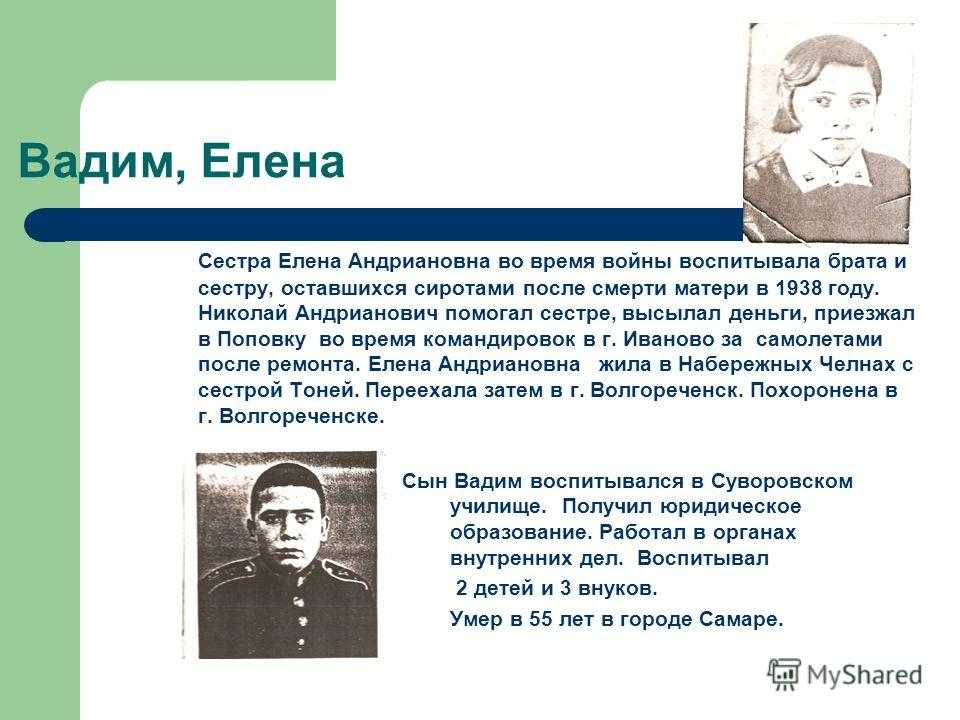 Вадим, Елена

Сестра Елена Андриановна во время войны воспитывала брата и сестру, оставшихся сиротами после смерти матери в 1938 году. Николай Андрианович помогал сестре, высылал деньги, приезжал в Поповку во время командировок в г. Иваново за самолетами после ремонта. Елена Андриановна жила в Набережных Челнах с сестрой Тоней. Переехала затем в г. Волгореченск. Похоронена в г. Волгореченске.

Сын Вадим воспитывался в Суворовском училище. Получил юридическое образование. Работал в органах внутренних дел. Воспитывал 2 детей и 3 внуков.

Умер в 55 лет в городе Самаре.

MyShared